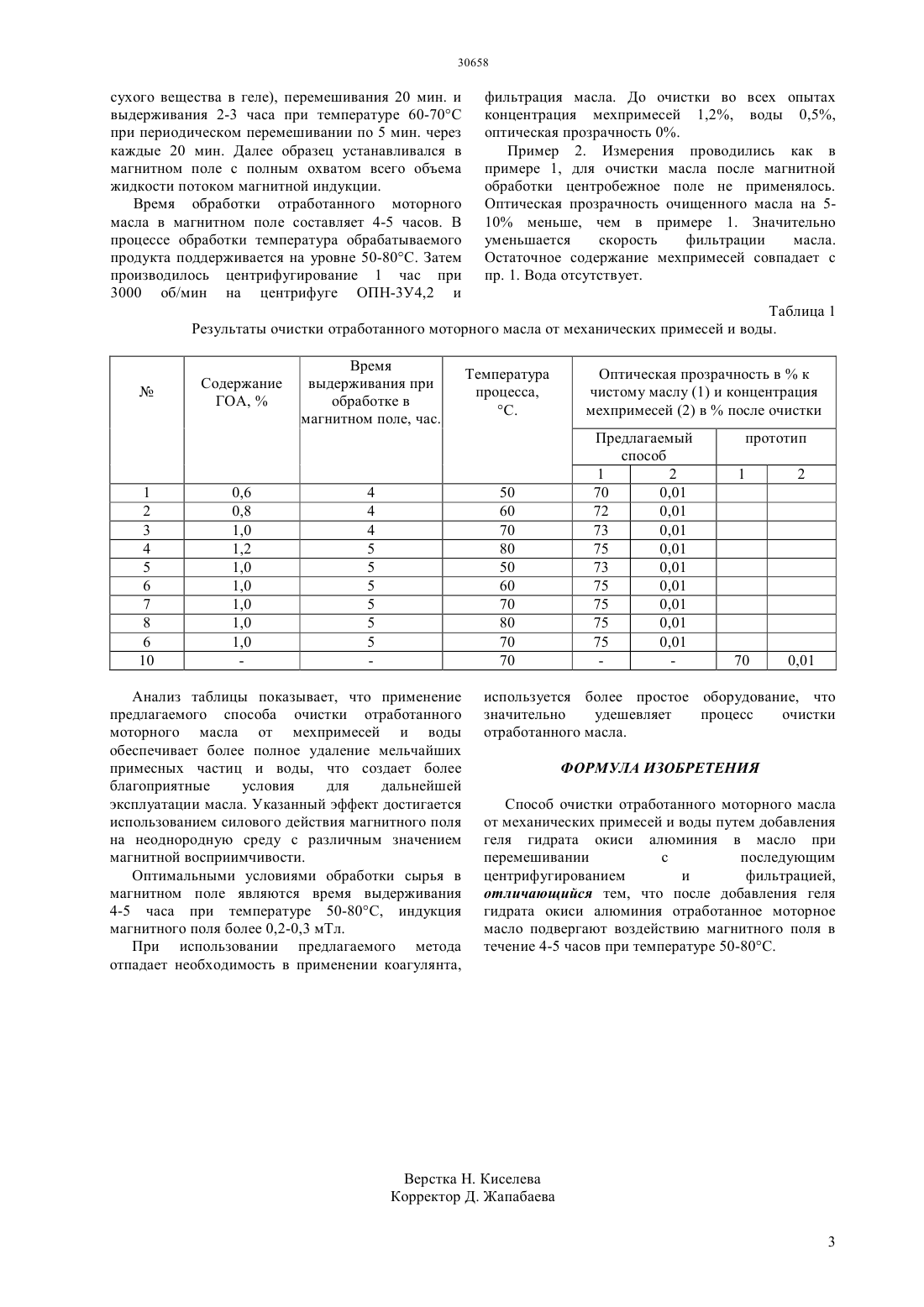 30658

сухого вещества в геле), перемешивания 20 мин. и выдерживания 2-3 часа при температуре 60-70°С при периодическом перемешивании по 5 мин. через каждые 20 мин. Далее образец устанавливался в магнитном поле с полным охватом всего объема жидкости потоком магнитной индукции.

Время обработки отработанного моторного масла в магнитном поле составляет 4-5 часов. В процессе обработки температура обрабатываемого продукта поддерживается на уровне 50-80°С. Затем производилось центрифугирование 1 час при 3000 об/мин на центрифуге ОПН-3У4,2 и фильтрация масла. До очистки во всех опытах концентрация мехпримесей 1,2%, воды 0,5%, оптическая прозрачность 0%.

Пример 2. Измерения проводились как в примере 1, для очистки масла после магнитной обработки центробежное поле не применялось. Оптическая прозрачность очищенного масла на 5-10% меньше, чем в примере 1. Значительно уменьшается скорость фильтрации масла. Остаточное содержание мехпримесей совпадает с пр. 1. Вода отсутствует.

Таблица 1

Результаты очистки отработанного моторного масла от механических примесей и воды.

| № | Содержание ГОА, % | Время выдерживания при обработке в магнитном поле, час. | Температура процесса, °С. | Оптическая прозрачность в % к чистому маслу (1) и концентрация мехпримесей (2) в % после очистки | | | |
|---|---|---|---|---|---|---|---|
| | | | | Предлагаемый способ | | прототип | |
| | | | | 1 | 2 | 1 | 2 |
| 1 | 0,6 | 4 | 50 | 70 | 0,01 | | |
| 2 | 0,8 | 4 | 60 | 72 | 0,01 | | |
| 3 | 1,0 | 4 | 70 | 73 | 0,01 | | |
| 4 | 1,2 | 5 | 80 | 75 | 0,01 | | |
| 5 | 1,0 | 5 | 50 | 73 | 0,01 | | |
| 6 | 1,0 | 5 | 60 | 75 | 0,01 | | |
| 7 | 1,0 | 5 | 70 | 75 | 0,01 | | |
| 8 | 1,0 | 5 | 80 | 75 | 0,01 | | |
| 6 | 1,0 | 5 | 70 | 75 | 0,01 | | |
| 10 | - | - | 70 | - | - | 70 | 0,01 |

Анализ таблицы показывает, что применение предлагаемого способа очистки отработанного моторного масла от мехпримесей и воды обеспечивает более полное удаление мельчайших примесных частиц и воды, что создает более благоприятные условия для дальнейшей эксплуатации масла. Указанный эффект достигается использованием силового действия магнитного поля на неоднородную среду с различным значением магнитной восприимчивости.

Оптимальными условиями обработки сырья в магнитном поле являются время выдерживания 4-5 часа при температуре 50-80°С, индукция магнитного поля более 0,2-0,3 мТл.

При использовании предлагаемого метода отпадает необходимость в применении коагулянта, используется более простое оборудование, что значительно удешевляет процесс очистки отработанного масла.

ФОРМУЛА ИЗОБРЕТЕНИЯ

Способ очистки отработанного моторного масла от механических примесей и воды путем добавления геля гидрата окиси алюминия в масло при перемешивании с последующим центрифугированием и фильтрацией, отличающийся тем, что после добавления геля гидрата окиси алюминия отработанное моторное масло подвергают воздействию магнитного поля в течение 4-5 часов при температуре 50-80°С.

Верстка Н. Киселева
Корректор Д. Жапабаева

3